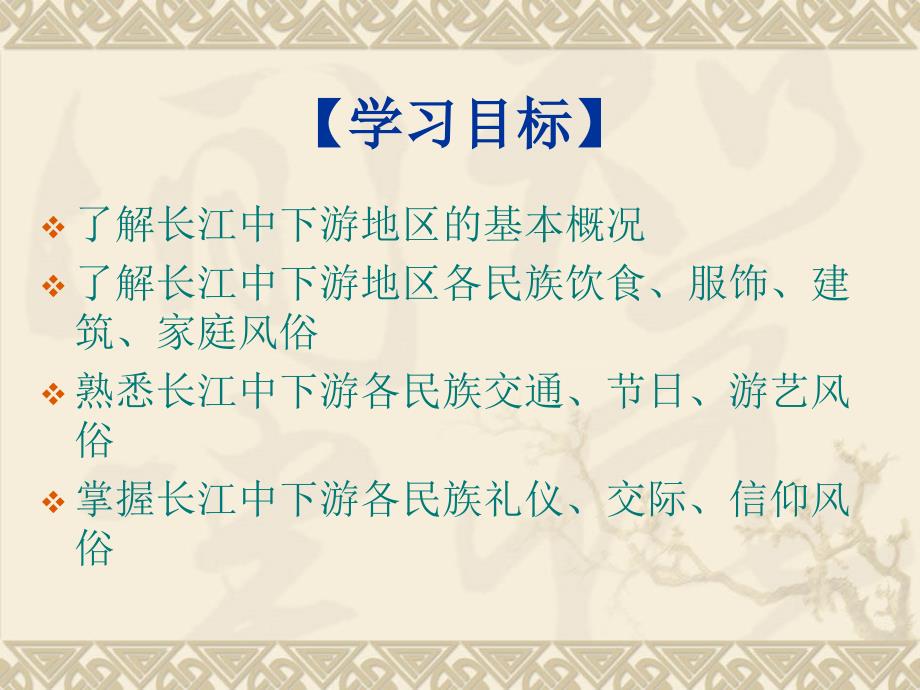 【学习目标】

❖ 了解长江中下游地区的基本概况

❖ 了解长江中下游地区各民族饮食、服饰、建筑、家庭风俗

❖ 熟悉长江中下游各民族交通、节日、游艺风俗

❖ 掌握长江中下游各民族礼仪、交际、信仰风俗